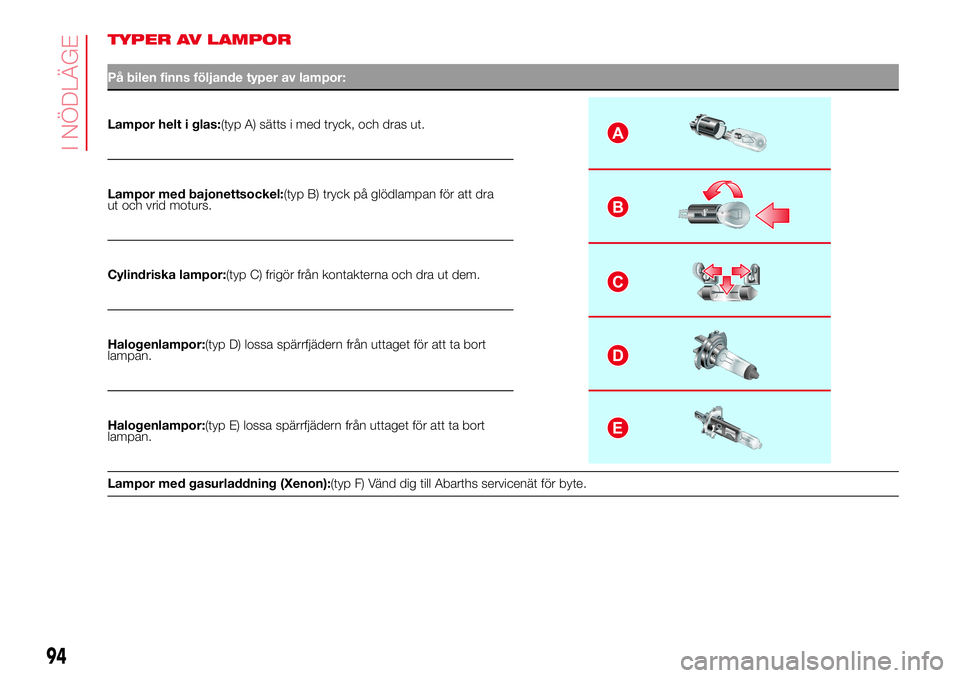 I NÖDLÄGE

TYPER AV LAMPOR

På bilen finns följande typer av lampor:

Lampor helt i glas:(typ A) sätts i med tryck, och dras ut.

A

Lampor med bajonettsockel:(typ B) tryck på glödlampan för att dra ut och vrid moturs.

B

Cylindriska lampor:(typ C) frigör från kontakterna och dra ut dem.

C

Halogenlampor:(typ D) lossa spärrfjädern från uttaget för att ta bort lampan.

D

Halogenlampor:(typ E) lossa spärrfjädern från uttaget för att ta bort lampan.

E

Lampor med gasurladdning (Xenon):(typ F) Vänd dig till Abarths servicenät för byte.

94

carmanualsonline.info